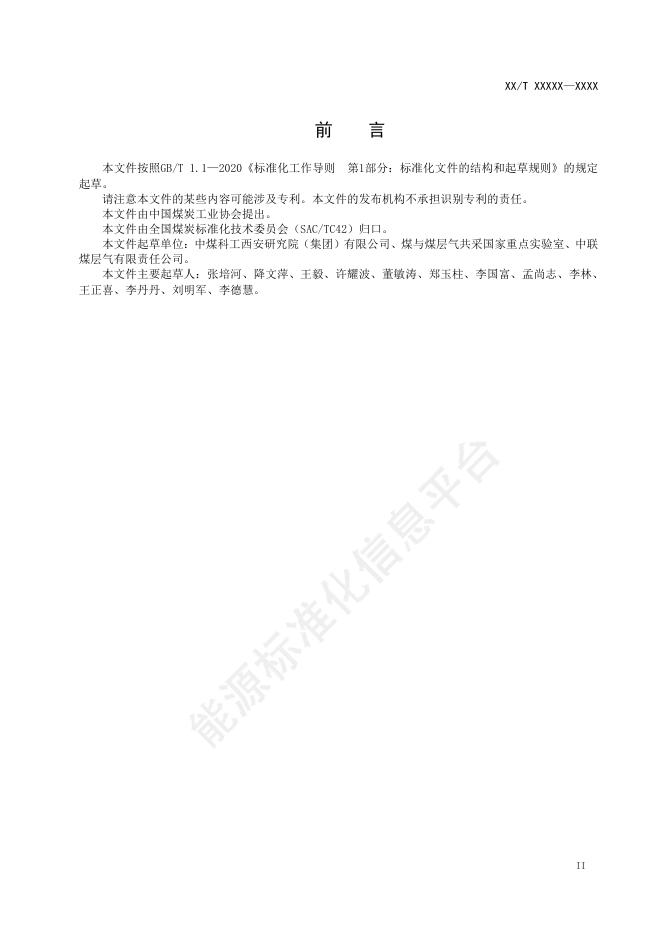 XX/T XXXXX—XXXX

前　言

本文件按照GB/T 1.1—2020《标准化工作导则　第1部分：标准化文件的结构和起草规则》的规定起草。

请注意本文件的某些内容可能涉及专利。本文件的发布机构不承担识别专利的责任。

本文件由中国煤炭工业协会提出。

本文件由全国煤炭标准化技术委员会（SAC/TC42）归口。

本文件起草单位：中煤科工西安研究院（集团）有限公司、煤与煤层气共采国家重点实验室、中联煤层气有限责任公司。

本文件主要起草人：张培河、降文萍、王毅、许耀波、董敏涛、郑玉柱、李国富、孟尚志、李林、王正喜、李丹丹、刘明军、李德慧。

能源标准化信息平台

II